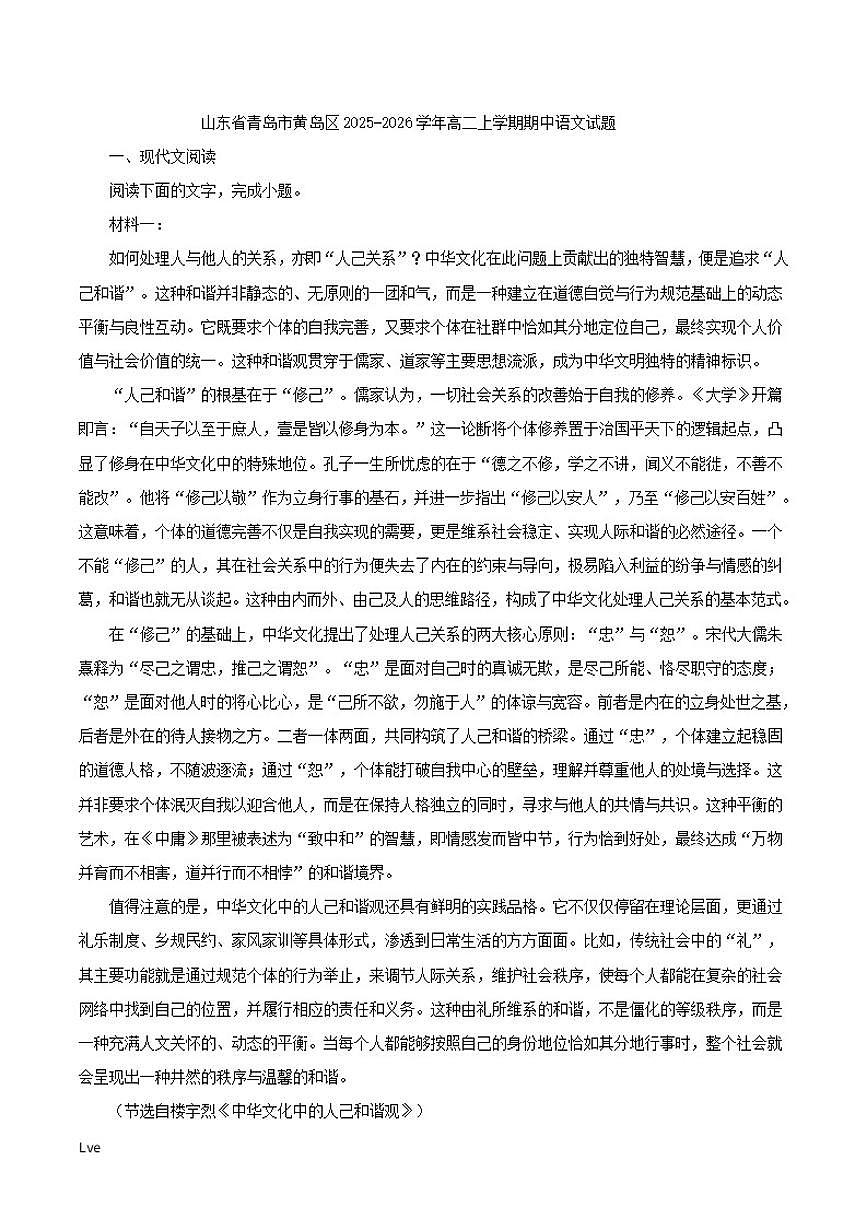 山东省青岛市黄岛区2025-2026学年高二上学期期中语文试题

一、现代文阅读

阅读下面的文字，完成小题。

材料一：

如何处理人与他人的关系，亦即“人己关系”？中华文化在此问题上贡献出的独特智慧，便是追求“人己和谐”。这种和谐并非静态的、无原则的一团和气，而是一种建立在道德自觉与行为规范基础上的动态平衡与良性互动。它既要求个体的自我完善，又要求个体在社群中恰如其分地定位自己，最终实现个人价值与社会价值的统一。这种和谐观贯穿于儒家、道家等主要思想流派，成为中华文明独特的精神标识。

“人己和谐”的根基在于“修己”。儒家认为，一切社会关系的改善始于自我的修养。《大学》开篇即言：“自天子以至于庶人，壹是皆以修身为本。”这一论断将个体修养置于治国平天下的逻辑起点，凸显了修身在中华文化中的特殊地位。孔子一生所忧虑的在于“德之不修，学之不讲，闻义不能徙，不善不能改”。他将“修己以敬”作为立身行事的基石，并进一步指出“修己以安人”，乃至“修己以安百姓”。这意味着，个体的道德完善不仅是自我实现的需要，更是维系社会稳定、实现人际和谐的必然途径。一个不能“修己”的人，其在社会关系中的行为便失去了内在的约束与导向，极易陷入利益的纷争与情感的纠葛，和谐也就无从谈起。这种由内而外、由己及人的思维路径，构成了中华文化处理人己关系的基本范式。

在“修己”的基础上，中华文化提出了处理人己关系的两大核心原则：“忠”与“恕”。宋代大儒朱熹释为“尽己之谓忠，推己之谓恕”。“忠”是面对自己时的真诚无欺，是尽己所能、恪尽职守的态度；“恕”是面对他人时的将心比心，是“己所不欲，勿施于人”的体谅与宽容。前者是内在的立身处世之基，后者是外在的待人接物之方。二者一体两面，共同构筑了人己和谐的桥梁。通过“忠”，个体建立起稳固的道德人格，不随波逐流；通过“恕”，个体能打破自我中心的壁垒，理解并尊重他人的处境与选择。这并非要求个体泯灭自我以迎合他人，而是在保持人格独立的同时，寻求与他人的共情与共识。这种平衡的艺术，在《中庸》那里被表述为“致中和”的智慧，即情感发而皆中节，行为恰到好处，最终达成“万物并育而不相害，道并行而不相悖”的和谐境界。

值得注意的是，中华文化中的人己和谐观还具有鲜明的实践品格。它不仅仅停留在理论层面，更通过礼乐制度、乡规民约、家风家训等具体形式，渗透到日常生活的方方面面。比如，传统社会中的“礼”，其主要功能就是通过规范个体的行为举止，来调节人际关系，维护社会秩序，使每个人都能在复杂的社会网络中找到自己的位置，并履行相应的责任和义务。这种由礼所维系的和谐，不是僵化的等级秩序，而是一种充满人文关怀的、动态的平衡。当每个人都能够按照自己的身份地位恰如其分地行事时，整个社会就会呈现出一种井然的秩序与温馨的和谐。

（节选自楼宇烈《中华文化中的人己和谐观》）

Lve